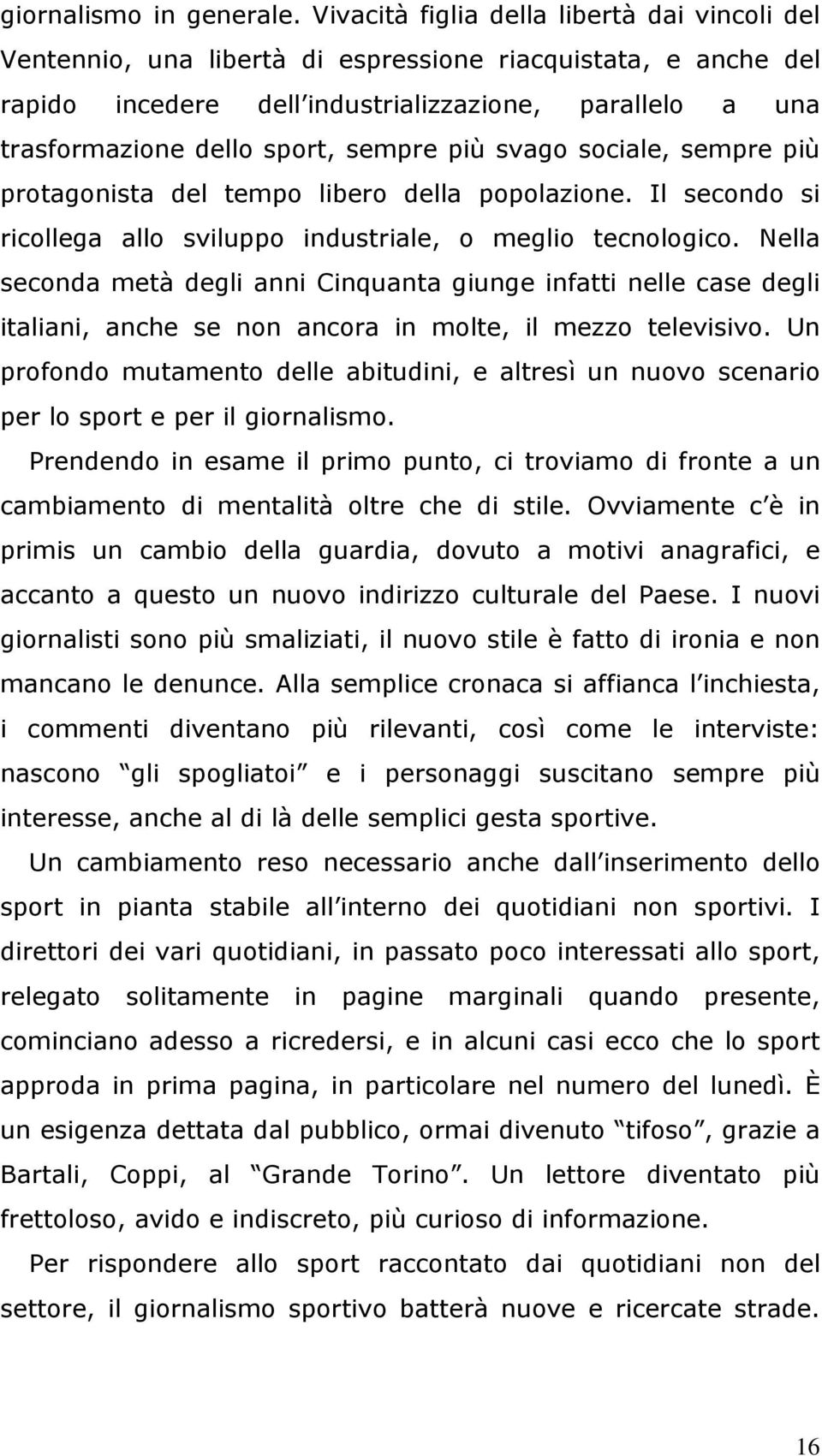 giornalismo in generale. Vivacità figlia della libertà dai vincoli del Ventennio, una libertà di espressione riacquistata, e anche del rapido incedere dell industrializzazione, parallelo a una trasformazione dello sport, sempre più svago sociale, sempre più protagonista del tempo libero della popolazione. Il secondo si ricollega allo sviluppo industriale, o meglio tecnologico. Nella seconda metà degli anni Cinquanta giunge infatti nelle case degli italiani, anche se non ancora in molte, il mezzo televisivo. Un profondo mutamento delle abitudini, e altresì un nuovo scenario per lo sport e per il giornalismo.

Prendendo in esame il primo punto, ci troviamo di fronte a un cambiamento di mentalità oltre che di stile. Ovviamente c è in primis un cambio della guardia, dovuto a motivi anagrafici, e accanto a questo un nuovo indirizzo culturale del Paese. I nuovi giornalisti sono più smaliziati, il nuovo stile è fatto di ironia e non mancano le denunce. Alla semplice cronaca si affianca l inchiesta, i commenti diventano più rilevanti, così come le interviste: nascono gli spogliatoi e i personaggi suscitano sempre più interesse, anche al di là delle semplici gesta sportive.

Un cambiamento reso necessario anche dall inserimento dello sport in pianta stabile all interno dei quotidiani non sportivi. I direttori dei vari quotidiani, in passato poco interessati allo sport, relegato solitamente in pagine marginali quando presente, cominciano adesso a ricredersi, e in alcuni casi ecco che lo sport approda in prima pagina, in particolare nel numero del lunedì. È un esigenza dettata dal pubblico, ormai divenuto tifoso, grazie a Bartali, Coppi, al Grande Torino. Un lettore diventato più frettoloso, avido e indiscreto, più curioso di informazione.

Per rispondere allo sport raccontato dai quotidiani non del settore, il giornalismo sportivo batterà nuove e ricercate strade.

16